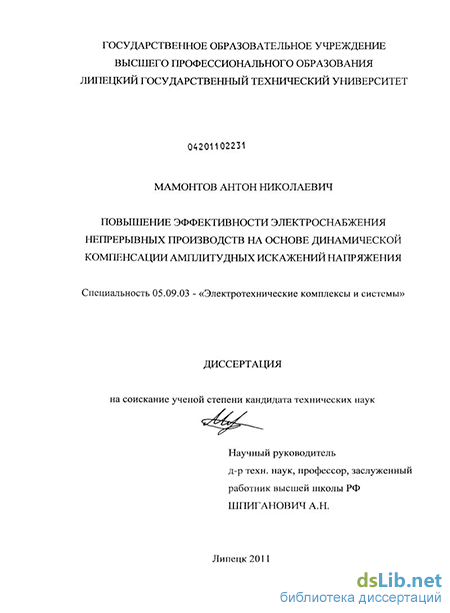 ГОСУДАРСТВЕННОЕ ОБРАЗОВАТЕЛЬНОЕ УЧРЕЖДЕНИЕ
ВЫСШЕГО ПРОФЕССИОНАЛЬНОГО ОБРАЗОВАНИЯ
ЛИПЕЦКИЙ ГОСУДАРСТВЕННЫЙ ТЕХНИЧЕСКИЙ УНИВЕРСИТЕТ

04201102231

МАМОНТОВ АНТОН НИКОЛАЕВИЧ

ПОВЫШЕНИЕ ЭФФЕКТИВНОСТИ ЭЛЕКТРОСНАБЖЕНИЯ НЕПРЕРЫВНЫХ ПРОИЗВОДСТВ НА ОСНОВЕ ДИНАМИЧЕСКОЙ КОМПЕНСАЦИИ АМПЛИТУДНЫХ ИСКАЖЕНИЙ НАПРЯЖЕНИЯ

Специальность 05.09.03 - «Электротехнические комплексы и системы»

ДИССЕРТАЦИЯ

на соискание ученой степени кандидата технических наук

Научный руководитель
д-р техн. наук, профессор, заслуженный работник высшей школы РФ
ШПИГАНОВИЧ А.Н.

Липецк 2011

dsLib.net
библиотека диссертаций